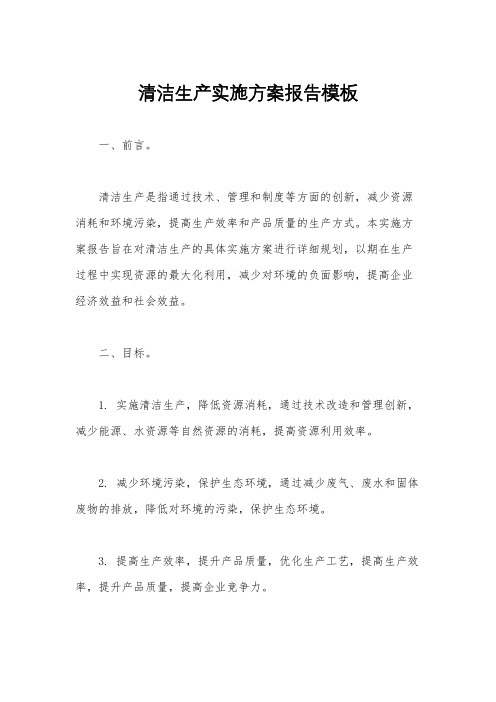 清洁生产实施方案报告模板

一、前言。

清洁生产是指通过技术、管理和制度等方面的创新，减少资源消耗和环境污染，提高生产效率和产品质量的生产方式。本实施方案报告旨在对清洁生产的具体实施方案进行详细规划，以期在生产过程中实现资源的最大化利用，减少对环境的负面影响，提高企业经济效益和社会效益。

二、目标。

1. 实施清洁生产，降低资源消耗，通过技术改造和管理创新，减少能源、水资源等自然资源的消耗，提高资源利用效率。

2. 减少环境污染，保护生态环境，通过减少废气、废水和固体废物的排放，降低对环境的污染，保护生态环境。

3. 提高生产效率，提升产品质量，优化生产工艺，提高生产效率，提升产品质量，提高企业竞争力。